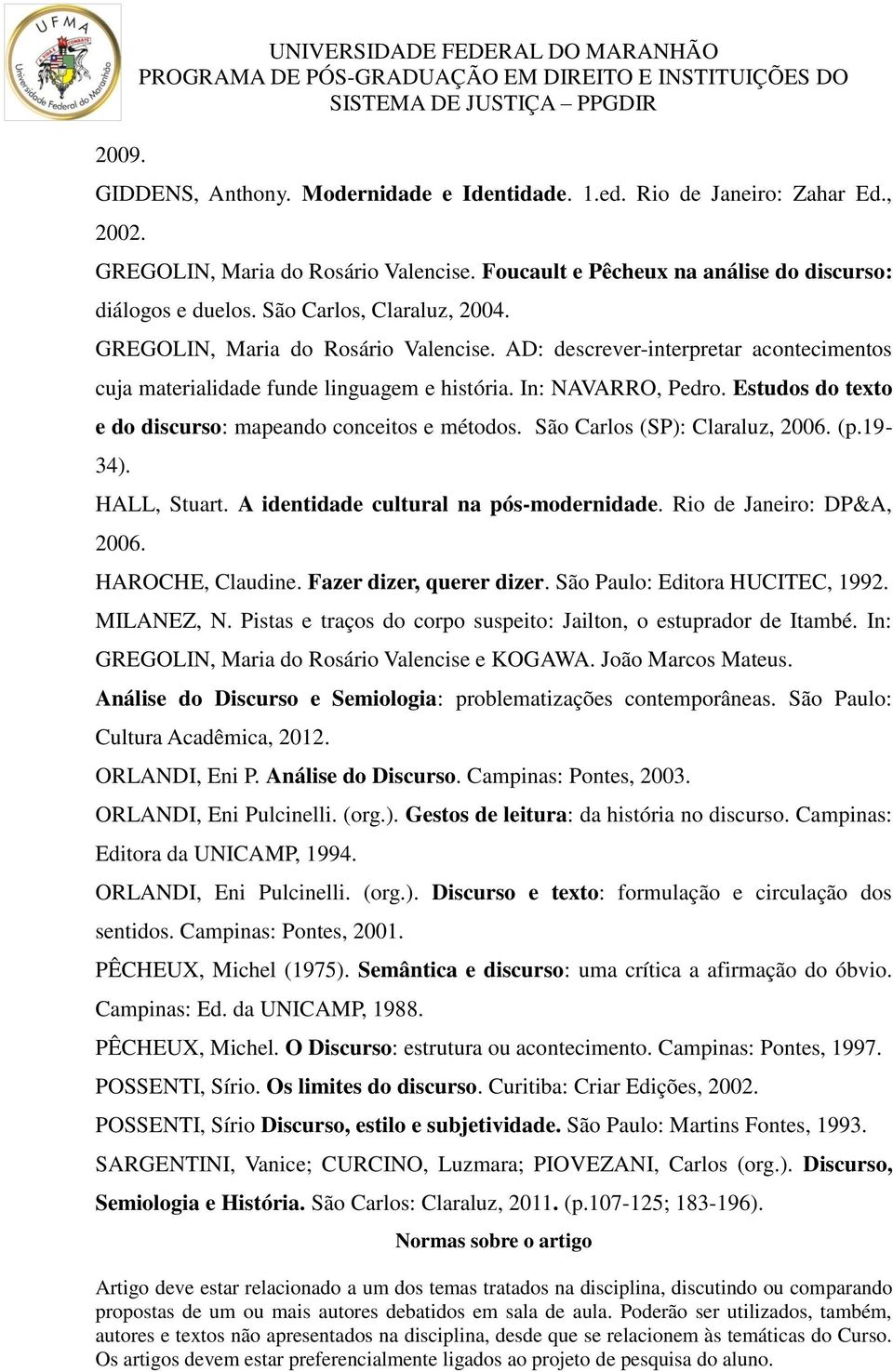 UFMA
Universidade Federal do Maranhão

UNIVERSIDADE FEDERAL DO MARANHÃO
PROGRAMA DE PÓS-GRADUAÇÃO EM DIREITO E INSTITUIÇÕES DO SISTEMA DE JUSTIÇA – PPGDIR

2009.

GIDDENS, Anthony. Modernidade e Identidade. 1.ed. Rio de Janeiro: Zahar Ed., 2002.

GREGOLIN, Maria do Rosário Valencise. Foucault e Pêcheux na análise do discurso: diálogos e duelos. São Carlos, Claraluz, 2004.

GREGOLIN, Maria do Rosário Valencise. AD: descrever-interpretar acontecimentos cuja materialidade funde linguagem e história. In: NAVARRO, Pedro. Estudos do texto e do discurso: mapeando conceitos e métodos. São Carlos (SP): Claraluz, 2006. (p.19-34).

HALL, Stuart. A identidade cultural na pós-modernidade. Rio de Janeiro: DP&A, 2006.

HAROCHE, Claudine. Fazer dizer, querer dizer. São Paulo: Editora HUCITEC, 1992.

MILANEZ, N. Pistas e traços do corpo suspeito: Jailton, o estuprador de Itambé. In: GREGOLIN, Maria do Rosário Valencise e KOGAWA. João Marcos Mateus. Análise do Discurso e Semiologia: problematizações contemporâneas. São Paulo: Cultura Acadêmica, 2012.

ORLANDI, Eni P. Análise do Discurso. Campinas: Pontes, 2003.

ORLANDI, Eni Pulcinelli. (org.). Gestos de leitura: da história no discurso. Campinas: Editora da UNICAMP, 1994.

ORLANDI, Eni Pulcinelli. (org.). Discurso e texto: formulação e circulação dos sentidos. Campinas: Pontes, 2001.

PÊCHEUX, Michel (1975). Semântica e discurso: uma crítica a afirmação do óbvio. Campinas: Ed. da UNICAMP, 1988.

PÊCHEUX, Michel. O Discurso: estrutura ou acontecimento. Campinas: Pontes, 1997.

POSSENTI, Sírio. Os limites do discurso. Curitiba: Criar Edições, 2002.

POSSENTI, Sírio Discurso, estilo e subjetividade. São Paulo: Martins Fontes, 1993.

SARGENTINI, Vanice; CURCINO, Luzmara; PIOVEZANI, Carlos (org.). Discurso, Semiologia e História. São Carlos: Claraluz, 2011. (p.107-125; 183-196).

Normas sobre o artigo

Artigo deve estar relacionado a um dos temas tratados na disciplina, discutindo ou comparando propostas de um ou mais autores debatidos em sala de aula. Poderão ser utilizados, também, autores e textos não apresentados na disciplina, desde que se relacionem às temáticas do Curso. Os artigos devem estar preferencialmente ligados ao projeto de pesquisa do aluno.